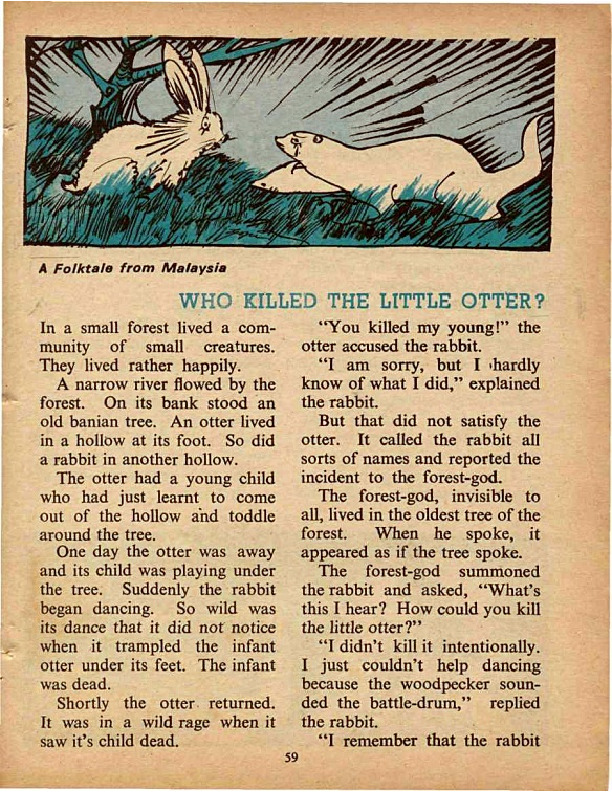 A Folktale from Malaysia

WHO KILLED THE LITTLE OTTER?

In a small forest lived a community of small creatures. They lived rather happily.

A narrow river flowed by the forest. On its bank stood an old banian tree. An otter lived in a hollow at its foot. So did a rabbit in another hollow.

The otter had a young child who had just learnt to come out of the hollow and toddle around the tree.

One day the otter was away and its child was playing under the tree. Suddenly the rabbit began dancing. So wild was its dance that it did not notice when it trampled the infant otter under its feet. The infant was dead.

Shortly the otter returned. It was in a wild rage when it saw it's child dead.

"You killed my young!" the otter accused the rabbit.

"I am sorry, but I hardly know of what I did," explained the rabbit.

But that did not satisfy the otter. It called the rabbit all sorts of names and reported the incident to the forest-god.

The forest-god, invisible to all, lived in the oldest tree of the forest. When he spoke, it appeared as if the tree spoke.

The forest-god summoned the rabbit and asked, "What's this I hear? How could you kill the little otter?"

"I didn't kill it intentionally. I just couldn't help dancing because the woodpecker sounded the battle-drum," replied the rabbit.

"I remember that the rabbit

59